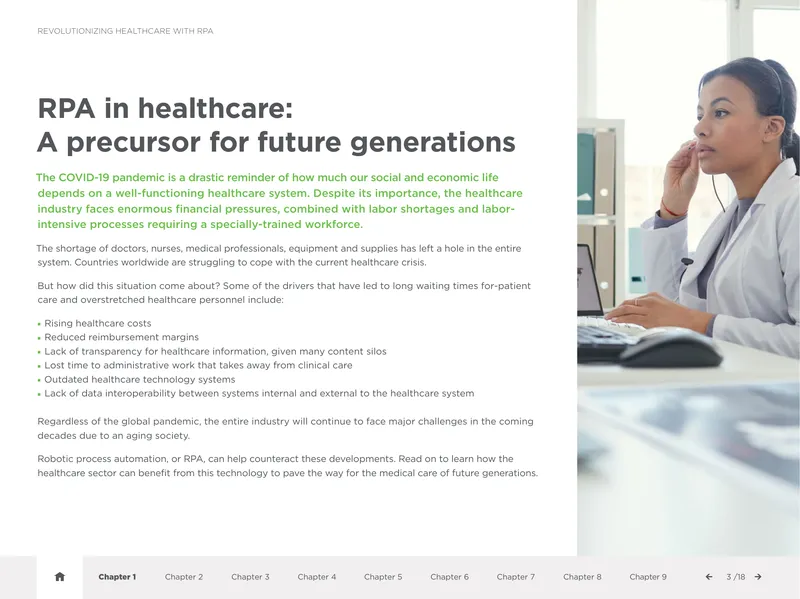 REVOLUTIONIZING HEALTHCARE WITH RPA

RPA in healthcare:
A precursor for future generations

The COVID-19 pandemic is a drastic reminder of how much our social and economic life depends on a well-functioning healthcare system. Despite its importance, the healthcare industry faces enormous financial pressures, combined with labor shortages and labor-intensive processes requiring a specially-trained workforce.

The shortage of doctors, nurses, medical professionals, equipment and supplies has left a hole in the entire system. Countries worldwide are struggling to cope with the current healthcare crisis.

But how did this situation come about? Some of the drivers that have led to long waiting times for-patient care and overstretched healthcare personnel include:

• Rising healthcare costs
• Reduced reimbursement margins
• Lack of transparency for healthcare information, given many content silos
• Lost time to administrative work that takes away from clinical care
• Outdated healthcare technology systems
• Lack of data interoperability between systems internal and external to the healthcare system

Regardless of the global pandemic, the entire industry will continue to face major challenges in the coming decades due to an aging society.

Robotic process automation, or RPA, can help counteract these developments. Read on to learn how the healthcare sector can benefit from this technology to pave the way for the medical care of future generations.

Chapter 1 Chapter 2 Chapter 3 Chapter 4 Chapter 5 Chapter 6 Chapter 7 Chapter 8 Chapter 9 3 /18